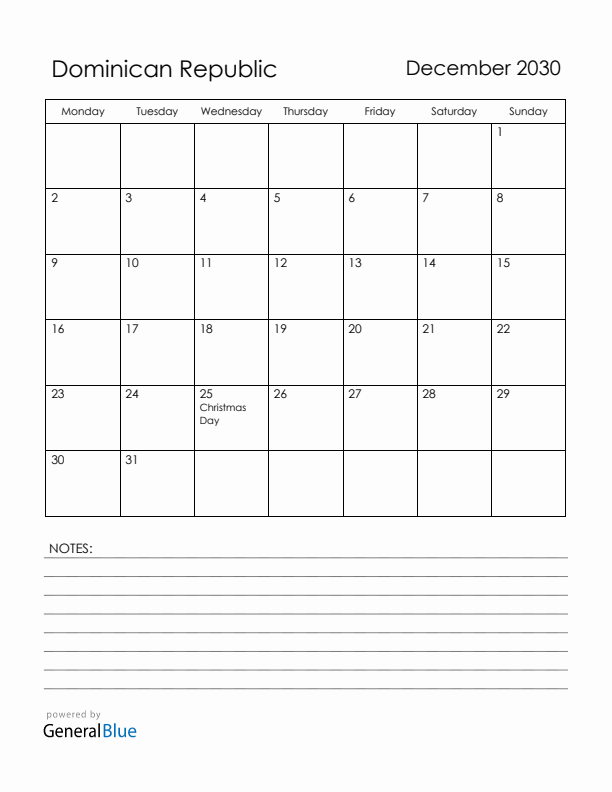 Dominican Republic

December 2030

| Monday | Tuesday | Wednesday | Thursday | Friday | Saturday | Sunday |
|---|---|---|---|---|---|---|
| | | | | | | 1 |
| 2 | 3 | 4 | 5 | 6 | 7 | 8 |
| 9 | 10 | 11 | 12 | 13 | 14 | 15 |
| 16 | 17 | 18 | 19 | 20 | 21 | 22 |
| 23 | 24 | 25 Christmas Day | 26 | 27 | 28 | 29 |
| 30 | 31 | | | | | |

NOTES:

powered by
GeneralBlue